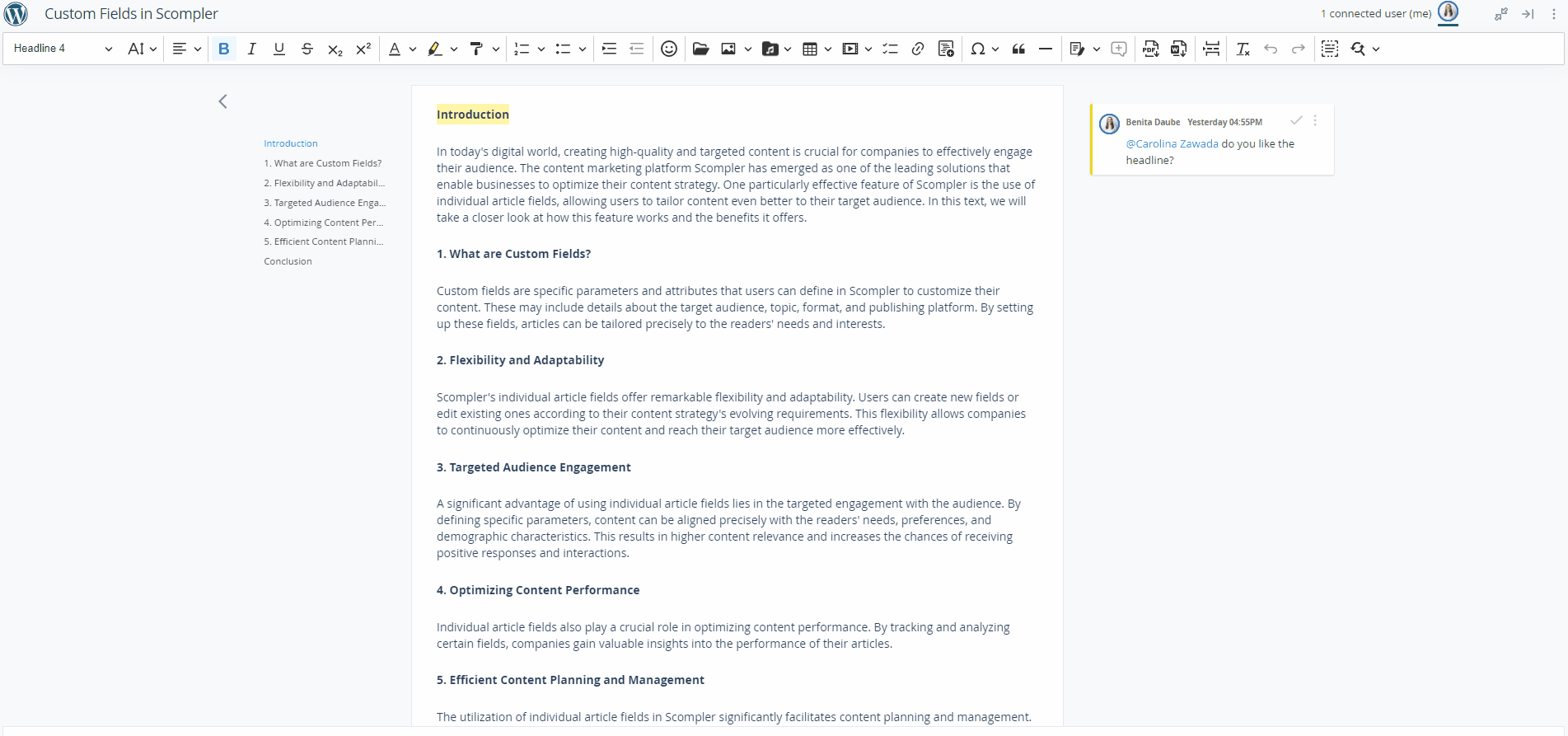 Custom Fields in Scompler

1 connected user (me)

Headline 4

Introduction
1. What are Custom Fields?
2. Flexibility and Adaptabil...
3. Targeted Audience Enga...
4. Optimizing Content Per...
5. Efficient Content Planni...
Conclusion

Introduction

In today's digital world, creating high-quality and targeted content is crucial for companies to effectively engage their audience. The content marketing platform Scompler has emerged as one of the leading solutions that enable businesses to optimize their content strategy. One particularly effective feature of Scompler is the use of individual article fields, allowing users to tailor content even better to their target audience. In this text, we will take a closer look at how this feature works and the benefits it offers.

1. What are Custom Fields?

Custom fields are specific parameters and attributes that users can define in Scompler to customize their content. These may include details about the target audience, topic, format, and publishing platform. By setting up these fields, articles can be tailored precisely to the readers' needs and interests.

2. Flexibility and Adaptability

Scompler's individual article fields offer remarkable flexibility and adaptability. Users can create new fields or edit existing ones according to their content strategy's evolving requirements. This flexibility allows companies to continuously optimize their content and reach their target audience more effectively.

3. Targeted Audience Engagement

A significant advantage of using individual article fields lies in the targeted engagement with the audience. By defining specific parameters, content can be aligned precisely with the readers' needs, preferences, and demographic characteristics. This results in higher content relevance and increases the chances of receiving positive responses and interactions.

4. Optimizing Content Performance

Individual article fields also play a crucial role in optimizing content performance. By tracking and analyzing certain fields, companies gain valuable insights into the performance of their articles.

5. Efficient Content Planning and Management

The utilization of individual article fields in Scompler significantly facilitates content planning and management.

Benita Daube Yesterday 04:55PM
@Carolina Zawada do you like the headline?